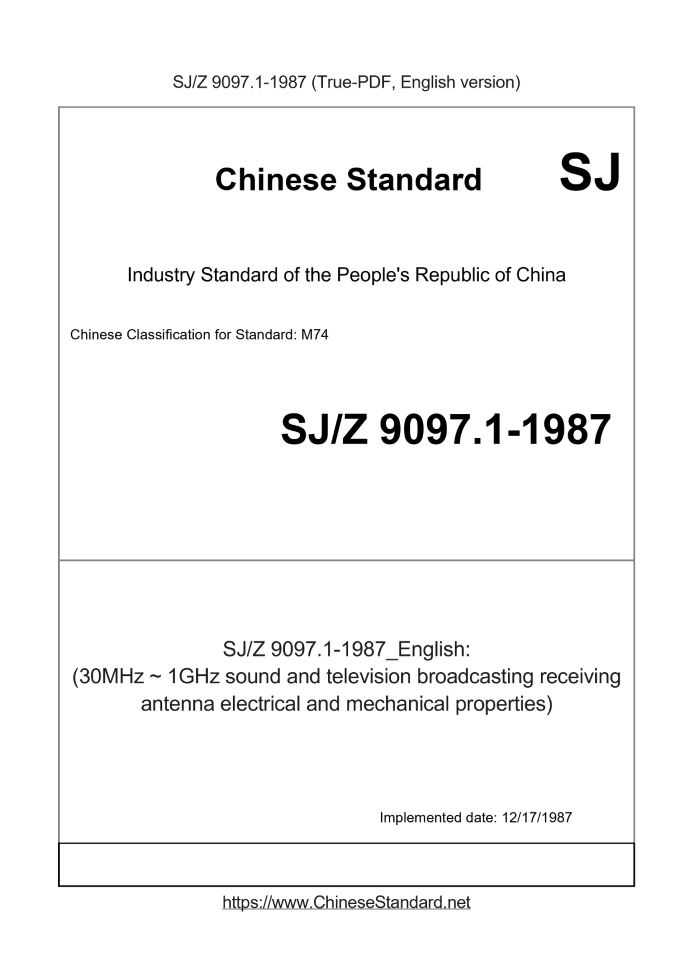 SJ/Z 9097.1-1987 (True-PDF, English version)

Chinese Standard

SJ

Industry Standard of the People's Republic of China

Chinese Classification for Standard: M74

SJ/Z 9097.1-1987

SJ/Z 9097.1-1987_English:
(30MHz ~ 1GHz sound and television broadcasting receiving antenna electrical and mechanical properties)

Implemented date: 12/17/1987

https://www.ChineseStandard.net